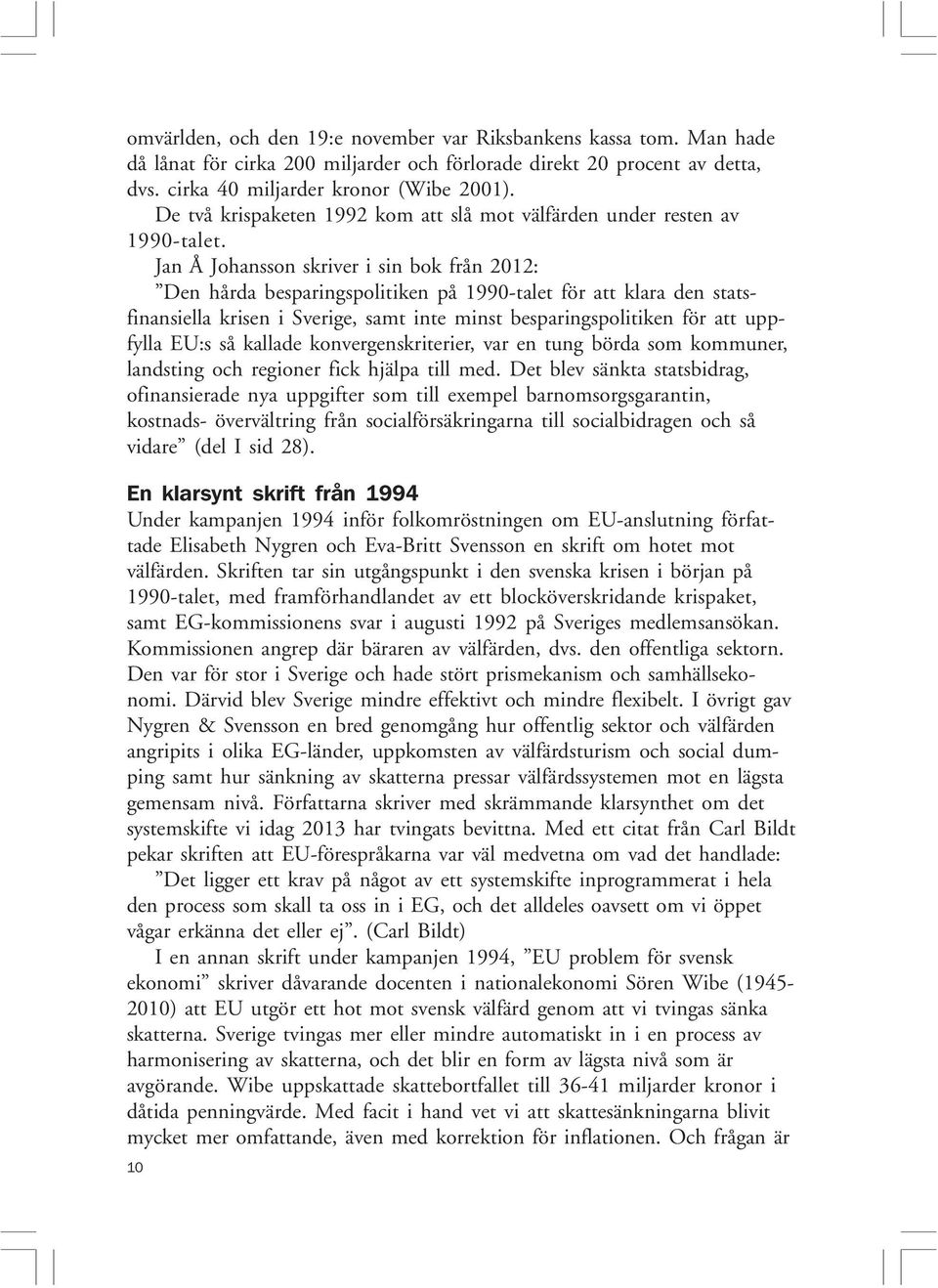 omvärlden, och den 19:e november var Riksbankens kassa tom. Man hade då lånat för cirka 200 miljarder och förlorade direkt 20 procent av detta, dvs. cirka 40 miljarder kronor (Wibe 2001).

De två krispaketen 1992 kom att slå mot välfärden under resten av 1990-talet.

Jan Å Johansson skriver i sin bok från 2012:

”Den hårda besparingspolitiken på 1990-talet för att klara den statsfinansiella krisen i Sverige, samt inte minst besparingspolitiken för att uppfylla EU:s så kallade konvergenskriterier, var en tung börda som kommuner, landsting och regioner fick hjälpa till med. Det blev sänkta statsbidrag, ofinansierade nya uppgifter som till exempel barnomsorgsgarantin, kostnads- övervältring från socialförsäkringarna till socialbidragen och så vidare” (del I sid 28).

En klarsynt skrift från 1994

Under kampanjen 1994 inför folkomröstningen om EU-anslutning författade Elisabeth Nygren och Eva-Britt Svensson en skrift om hotet mot välfärden. Skriften tar sin utgångspunkt i den svenska krisen i början på 1990-talet, med framförhandlandet av ett blocköverskridande krispaket, samt EG-kommissionens svar i augusti 1992 på Sveriges medlemsansökan. Kommissionen angrep där bäraren av välfärden, dvs. den offentliga sektorn. Den var för stor i Sverige och hade stört prismekanism och samhällsekonomi. Därvid blev Sverige mindre effektivt och mindre flexibelt. I övrigt gav Nygren & Svensson en bred genomgång hur offentlig sektor och välfärden angripits i olika EG-länder, uppkomsten av välfärdsturism och social dumping samt hur sänkning av skatterna pressar välfärdssystemen mot en lägsta gemensam nivå. Författarna skriver med skrämmande klarsynthet om det systemskifte vi idag 2013 har tvingats bevittna. Med ett citat från Carl Bildt pekar skriften att EU-förespråkarna var väl medvetna om vad det handlade:

”Det ligger ett krav på något av ett systemskifte inprogrammerat i hela den process som skall ta oss in i EG, och det alldeles oavsett om vi öppet vågar erkänna det eller ej”. (Carl Bildt)

I en annan skrift under kampanjen 1994, ”EU problem för svensk ekonomi” skriver dåvarande docenten i nationalekonomi Sören Wibe (1945-2010) att EU utgör ett hot mot svensk välfärd genom att vi tvingas sänka skatterna. Sverige tvingas mer eller mindre automatiskt in i en process av harmonisering av skatterna, och det blir en form av lägsta nivå som är avgörande. Wibe uppskattade skattebortfallet till 36-41 miljarder kronor i dåtida penningvärde. Med facit i hand vet vi att skattesänkningarna blivit mycket mer omfattande, även med korrektion för inflationen. Och frågan är

10